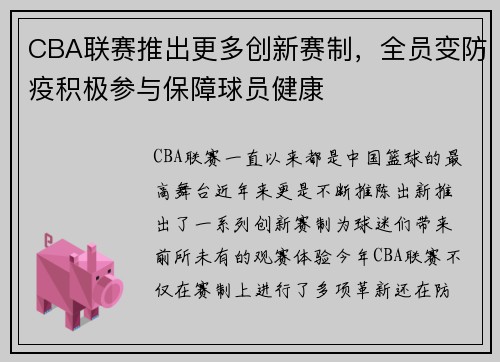 CBA联赛推出更多创新赛制，全员变防疫积极参与保障球员健康

CBA联赛一直以来都是中国篮球的最高舞台近年来更是不断推陈出新推出了一系列创新赛制为球迷们带来前所未有的观赛体验今年CBA联赛不仅在赛制上进行了多项革新还在防